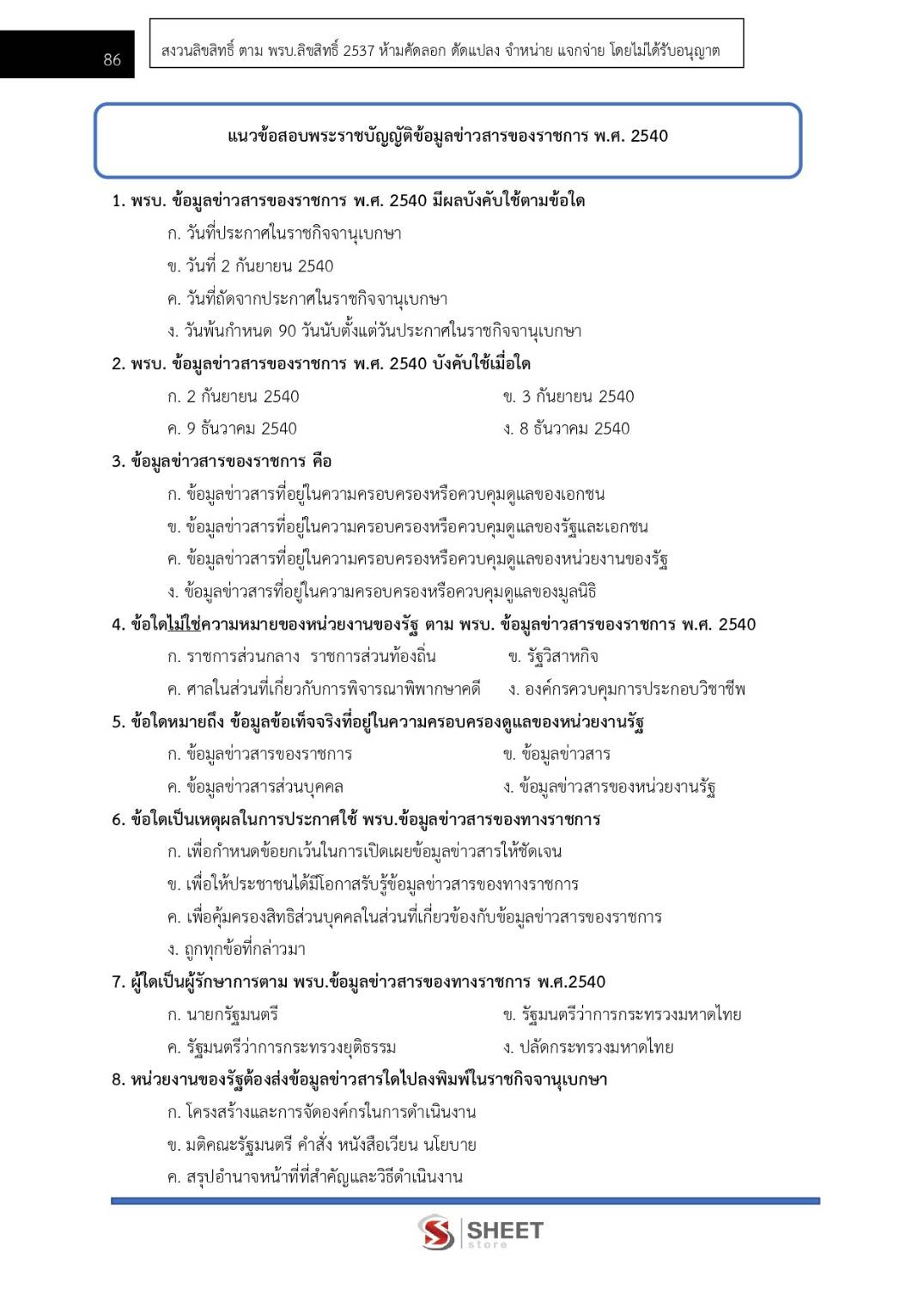 86

สงวนลิขสิทธิ์ ตาม พรบ.ลิขสิทธิ์ 2537 ห้ามคัดลอก ดัดแปลง จำหน่าย แจกจ่าย โดยไม่ได้รับอนุญาต

แนวข้อสอบพระราชบัญญัติข้อมูลข่าวสารของราชการ พ.ศ. 2540

1. พรบ. ข้อมูลข่าวสารของราชการ พ.ศ. 2540 มีผลบังคับใช้ตามข้อใด
ก. วันที่ประกาศในราชกิจจานุเบกษา
ข. วันที่ 2 กันยายน 2540
ค. วันที่ถัดจากประกาศในราชกิจจานุเบกษา
ง. วันพ้นกำหนด 90 วันนับตั้งแต่วันประกาศในราชกิจจานุเบกษา

2. พรบ. ข้อมูลข่าวสารของราชการ พ.ศ. 2540 บังคับใช้เมื่อใด
ก. 2 กันยายน 2540
ข. 3 กันยายน 2540
ค. 9 ธันวาคม 2540
ง. 8 ธันวาคม 2540

3. ข้อมูลข่าวสารของราชการ คือ
ก. ข้อมูลข่าวสารที่อยู่ในความครอบครองหรือควบคุมดูแลของเอกชน
ข. ข้อมูลข่าวสารที่อยู่ในความครอบครองหรือควบคุมดูแลของรัฐและเอกชน
ค. ข้อมูลข่าวสารที่อยู่ในความครอบครองหรือควบคุมดูแลของหน่วยงานของรัฐ
ง. ข้อมูลข่าวสารที่อยู่ในความครอบครองหรือควบคุมดูแลของมูลนิธิ

4. ข้อใดไม่ใช่ความหมายของหน่วยงานของรัฐ ตาม พรบ. ข้อมูลข่าวสารของราชการ พ.ศ. 2540
ก. ราชการส่วนกลาง ราชการส่วนท้องถิ่น
ข. รัฐวิสาหกิจ
ค. ศาลในส่วนที่เกี่ยวกับการพิจารณาพิพากษาคดี
ง. องค์กรควบคุมการประกอบวิชาชีพ

5. ข้อใดหมายถึง ข้อมูลข้อเท็จจริงที่อยู่ในความครอบครองดูแลของหน่วยงานรัฐ
ก. ข้อมูลข่าวสารของราชการ
ข. ข้อมูลข่าวสาร
ค. ข้อมูลข่าวสารส่วนบุคคล
ง. ข้อมูลข่าวสารของหน่วยงานรัฐ

6. ข้อใดเป็นเหตุผลในการประกาศใช้ พรบ.ข้อมูลข่าวสารของทางราชการ
ก. เพื่อกำหนดข้อยกเว้นในการเปิดเผยข้อมูลข่าวสารให้ชัดเจน
ข. เพื่อให้ประชาชนได้มีโอกาสรับรู้ข้อมูลข่าวสารของทางราชการ
ค. เพื่อคุ้มครองสิทธิส่วนบุคคลในส่วนที่เกี่ยวข้องกับข้อมูลข่าวสารของราชการ
ง. ถูกทุกข้อที่กล่าวมา

7. ผู้ใดเป็นผู้รักษาการตาม พรบ.ข้อมูลข่าวสารของทางราชการ พ.ศ.2540
ก. นายกรัฐมนตรี
ข. รัฐมนตรีว่าการกระทรวงมหาดไทย
ค. รัฐมนตรีว่าการกระทรวงยุติธรรม
ง. ปลัดกระทรวงมหาดไทย

8. หน่วยงานของรัฐต้องส่งข้อมูลข่าวสารใดไปลงพิมพ์ในราชกิจจานุเบกษา
ก. โครงสร้างและการจัดองค์กรในการดำเนินงาน
ข. มติคณะรัฐมนตรี คำสั่ง หนังสือเวียน นโยบาย
ค. สรุปอำนาจหน้าที่ที่สำคัญและวิธีดำเนินงาน

SHEET store